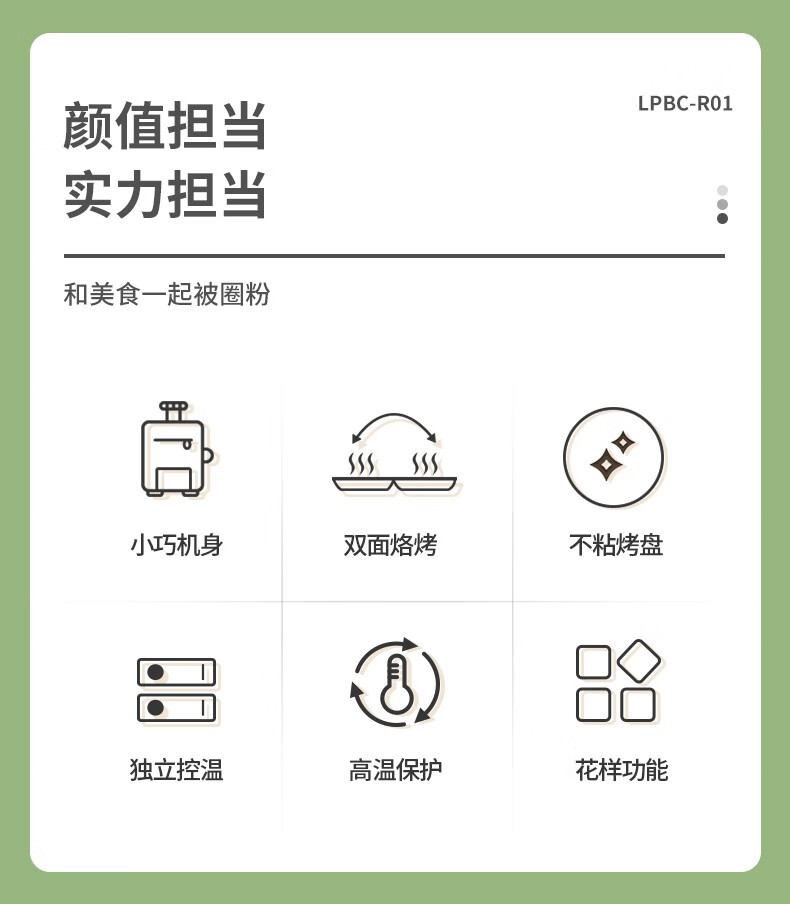 颜值担当
实力担当

LPBC-R01

和美食一起被圈粉

小巧机身

双面烙烤

不粘烤盘

独立控温

高温保护

花样功能